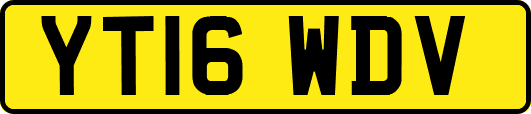 YT16 WDV